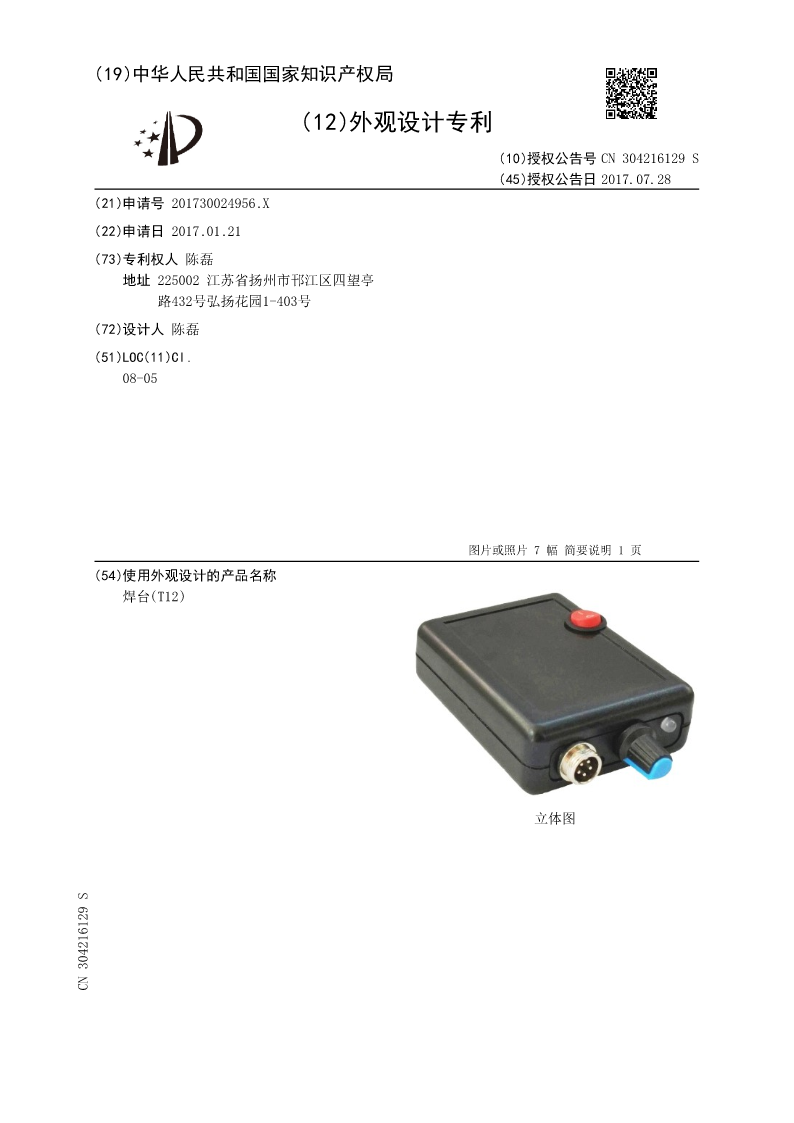 (19)中华人民共和国国家知识产权局

(12)外观设计专利

(10)授权公告号 CN 304216129 S
(45)授权公告日 2017.07.28

(21)申请号 201730024956.X

(22)申请日 2017.01.21

(73)专利权人 陈磊
地址 225002 江苏省扬州市邗江区四望亭路432号弘扬花园1-403号

(72)设计人 陈磊

(51)LOC(11)Cl.
08-05

图片或照片 7 幅 简要说明 1 页

(54)使用外观设计的产品名称
焊台(T12)

立体图

CN 304216129 S